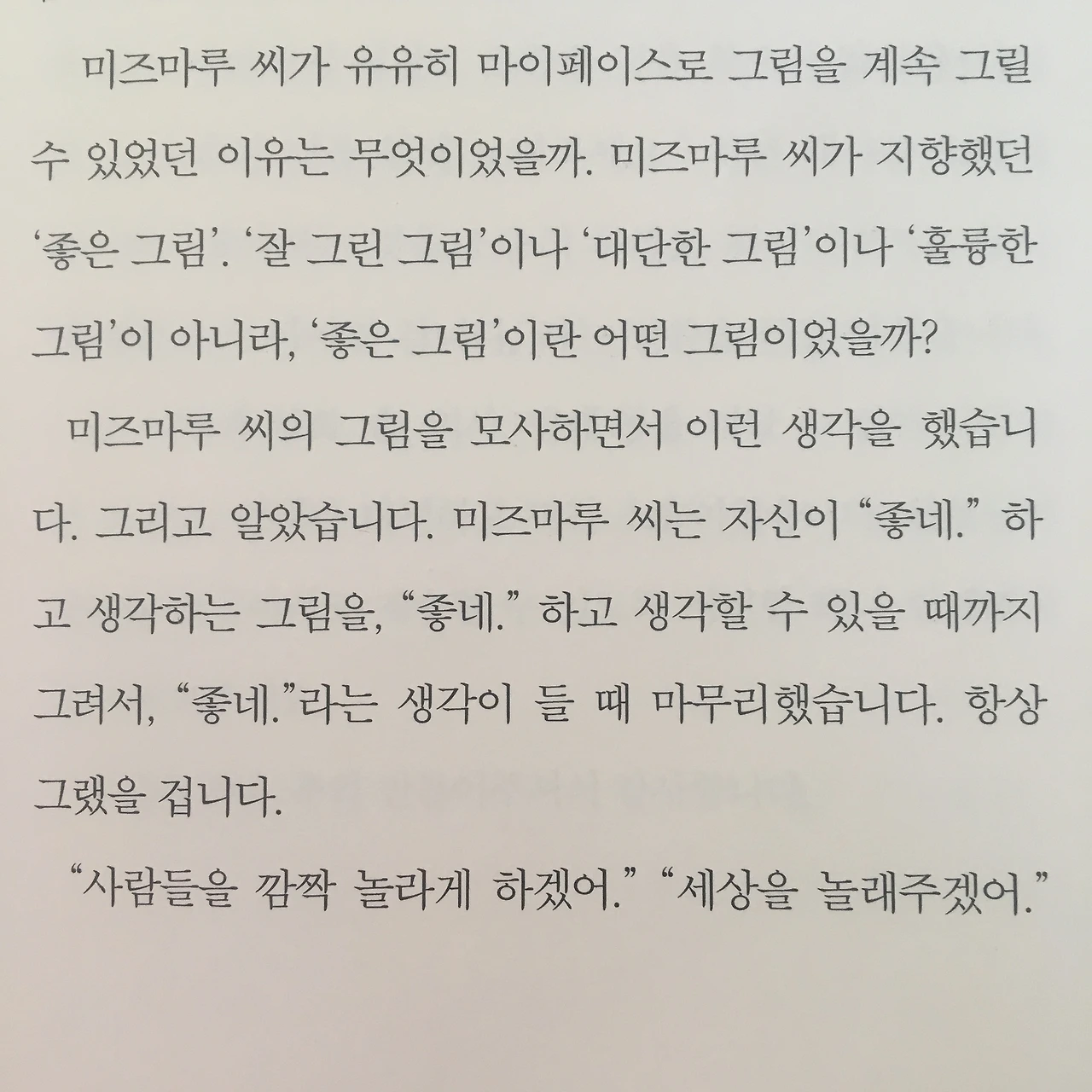 미즈마루 씨가 유유히 마이페이스로 그림을 계속 그릴 수 있었던 이유는 무엇이었을까. 미즈마루 씨가 지향했던 '좋은 그림'. '잘 그린 그림'이나 '대단한 그림'이나 '훌륭한 그림'이 아니라, '좋은 그림'이란 어떤 그림이었을까?

미즈마루 씨의 그림을 모사하면서 이런 생각을 했습니다. 그리고 알았습니다. 미즈마루 씨는 자신이 "좋네." 하고 생각하는 그림을, "좋네." 하고 생각할 수 있을 때까지 그려서, "좋네."라는 생각이 들 때 마무리했습니다. 항상 그랬을 겁니다.

"사람들을 깜짝 놀라게 하겠어." "세상을 놀래주겠어."